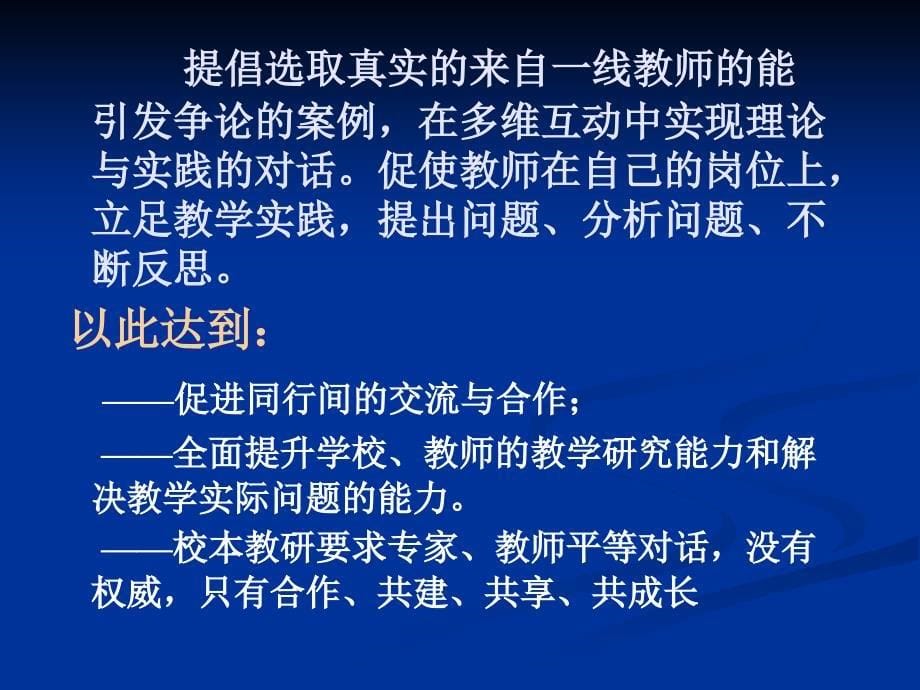 提倡选取真实的来自一线教师的能引发争论的案例，在多维互动中实现理论与实践的对话。促使教师在自己的岗位上，立足教学实践，提出问题、分析问题、不断反思。

以此达到：

——促进同行间的交流与合作；

——全面提升学校、教师的教学研究能力和解决教学实际问题的能力。

——校本教研要求专家、教师平等对话，没有权威，只有合作、共建、共享、共成长